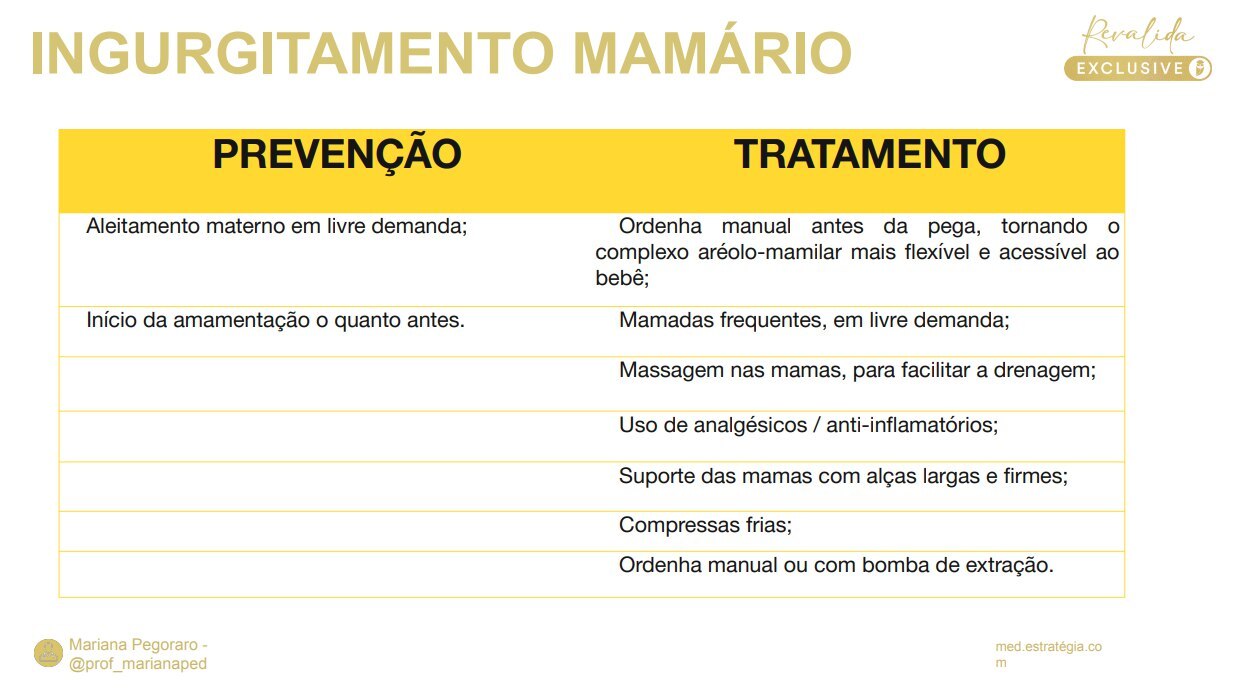 INGURGITAMENTO MAMÁRIO

Revalida
EXCLUSIVE

| PREVENÇÃO | TRATAMENTO |
|---|---|
| Aleitamento materno em livre demanda; | Ordenha manual antes da pega, tornando o complexo aréolo-mamilar mais flexível e acessível ao bebê; |
| Início da amamentação o quanto antes. | Mamadas frequentes, em livre demanda; |
| | Massagem nas mamas, para facilitar a drenagem; |
| | Uso de analgésicos / anti-inflamatórios; |
| | Suporte das mamas com alças largas e firmes; |
| | Compressas frias; |
| | Ordenha manual ou com bomba de extração. |

Mariana Pegoraro - @prof_marianaped

med.estratégia.com